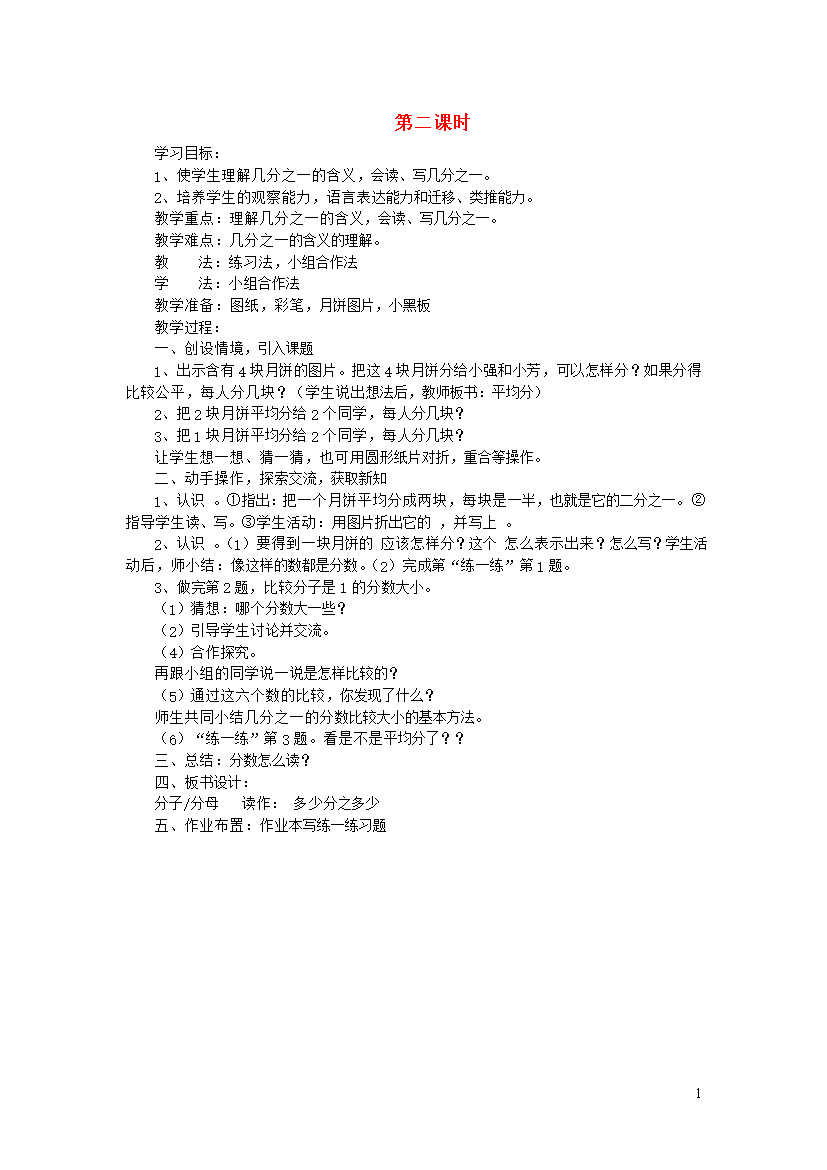 第二课时

学习目标：

1、使学生理解几分之一的含义，会读、写几分之一。

2、培养学生的观察能力，语言表达能力和迁移、类推能力。

教学重点：理解几分之一的含义，会读、写几分之一。

教学难点：几分之一的含义的理解。

教　　法：练习法，小组合作法

学　　法：小组合作法

教学准备：图纸，彩笔，月饼图片，小黑板

教学过程：

一、创设情境，引入课题

1、出示含有4块月饼的图片。把这4块月饼分给小强和小芳，可以怎样分？如果分得比较公平，每人分几块？（学生说出想法后，教师板书：平均分）

2、把2块月饼平均分给2个同学，每人分几块？

3、把1块月饼平均分给2个同学，每人分几块？

让学生想一想、猜一猜，也可用圆形纸片对折，重合等操作。

二、动手操作，探索交流，获取新知

1、认识 。①指出：把一个月饼平均分成两块，每块是一半，也就是它的二分之一。②指导学生读、写。③学生活动：用图片折出它的 ，并写上 。

2、认识 。（1）要得到一块月饼的 应该怎样分？这个 怎么表示出来？怎么写？学生活动后，师小结：像这样的数都是分数。（2）完成第“练一练”第1题。

3、做完第2题，比较分子是1的分数大小。

（1）猜想：哪个分数大一些？

（2）引导学生讨论并交流。

（4）合作探究。

再跟小组的同学说一说是怎样比较的？

（5）通过这六个数的比较，你发现了什么？

师生共同小结几分之一的分数比较大小的基本方法。

（6）“练一练”第3题。看是不是平均分了？？

三、总结：分数怎么读？

四、板书设计：

分子/分母　　读作：　多少分之多少

五、作业布置：作业本写练一练习题

1